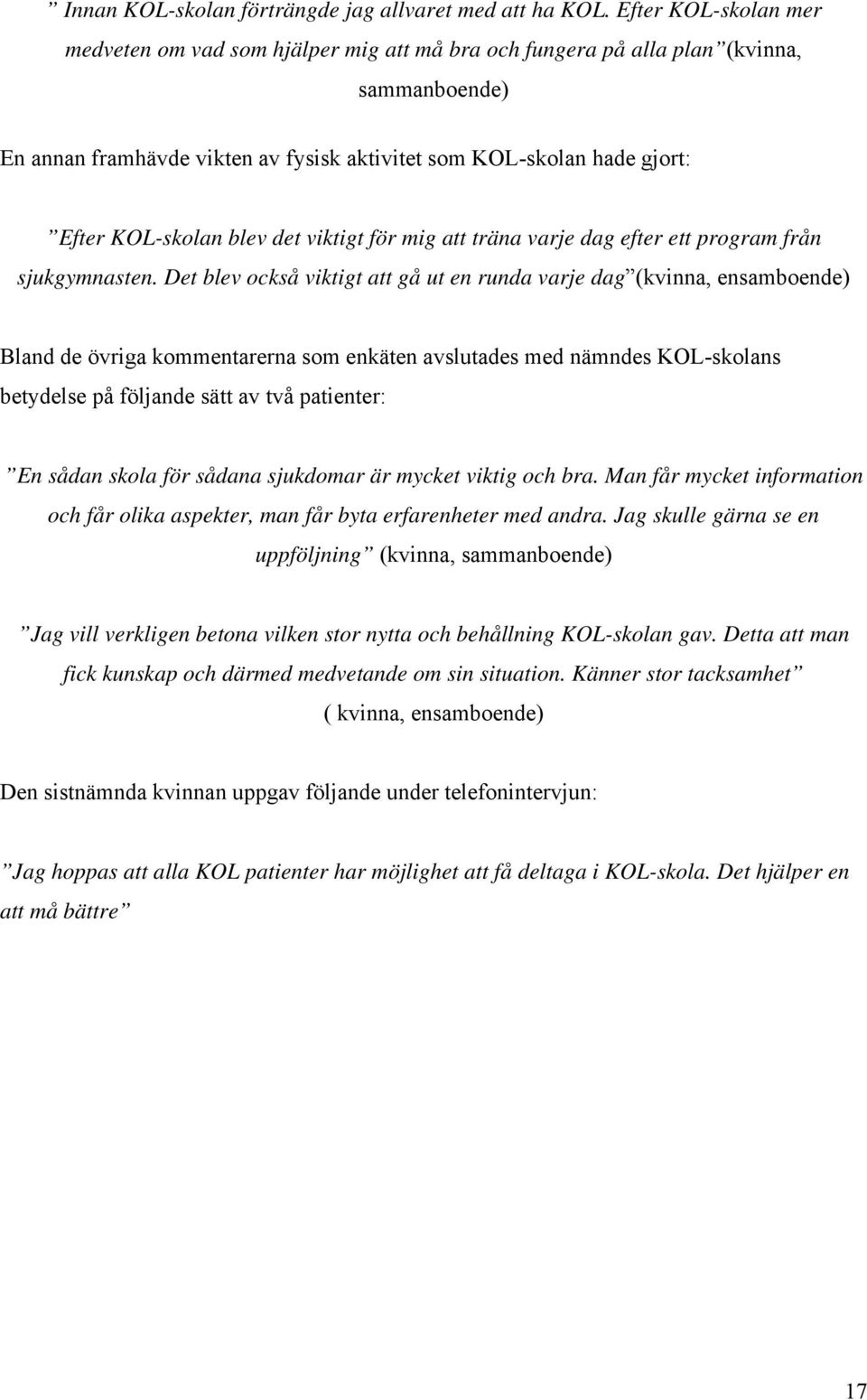 ” Innan KOL-skolan förträngde jag allvaret med att ha KOL. Efter KOL-skolan mer medveten om vad som hjälper mig att må bra och fungera på alla plan ”(kvinna, sammanboende)

En annan framhävde vikten av fysisk aktivitet som KOL-skolan hade gjort:

”Efter KOL-skolan blev det viktigt för mig att träna varje dag efter ett program från sjukgymnasten. Det blev också viktigt att gå ut en runda varje dag ”(kvinna, ensamboende)

Bland de övriga kommentarerna som enkäten avslutades med nämndes KOL-skolans betydelse på följande sätt av två patienter:

”En sådan skola för sådana sjukdomar är mycket viktig och bra. Man får mycket information och får olika aspekter, man får byta erfarenheter med andra. Jag skulle gärna se en uppföljning ” (kvinna, sammanboende)

”Jag vill verkligen betona vilken stor nytta och behållning KOL-skolan gav. Detta att man fick kunskap och därmed medvetande om sin situation. Känner stor tacksamhet ” ( kvinna, ensamboende)

Den sistnämnda kvinnan uppgav följande under telefonintervjun:

”Jag hoppas att alla KOL patienter har möjlighet att få deltaga i KOL-skola. Det hjälper en att må bättre ”

17